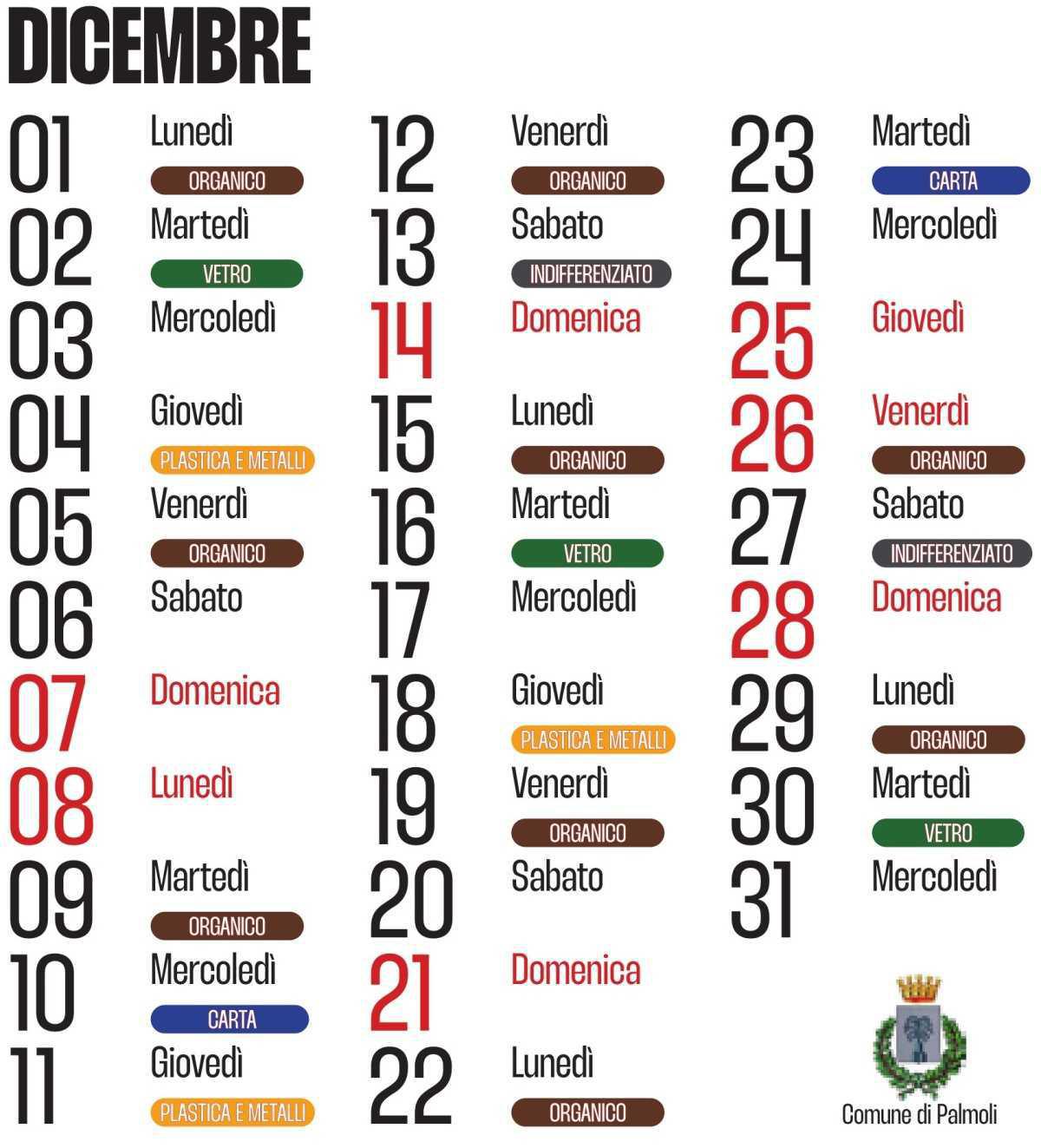 DICEMBRE

01 Lunedì
ORGANICO
02 Martedì
VETRO
03 Mercoledì
04 Giovedì
PLASTICA E METALLI
05 Venerdì
ORGANICO
06 Sabato
07 Domenica
08 Lunedì
09 Martedì
ORGANICO
10 Mercoledì
CARTA
11 Giovedì
PLASTICA E METALLI

12 Venerdì
ORGANICO
13 Sabato
INDIFFERENZIATO
14 Domenica
15 Lunedì
ORGANICO
16 Martedì
VETRO
17 Mercoledì
18 Giovedì
PLASTICA E METALLI
19 Venerdì
ORGANICO
20 Sabato
21 Domenica
22 Lunedì
ORGANICO

23 Martedì
CARTA
24 Mercoledì
25 Giovedì
26 Venerdì
ORGANICO
27 Sabato
INDIFFERENZIATO
28 Domenica
29 Lunedì
ORGANICO
30 Martedì
VETRO
31 Mercoledì

Comune di Palmoli